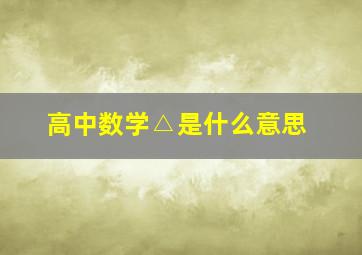 高中数学△是什么意思